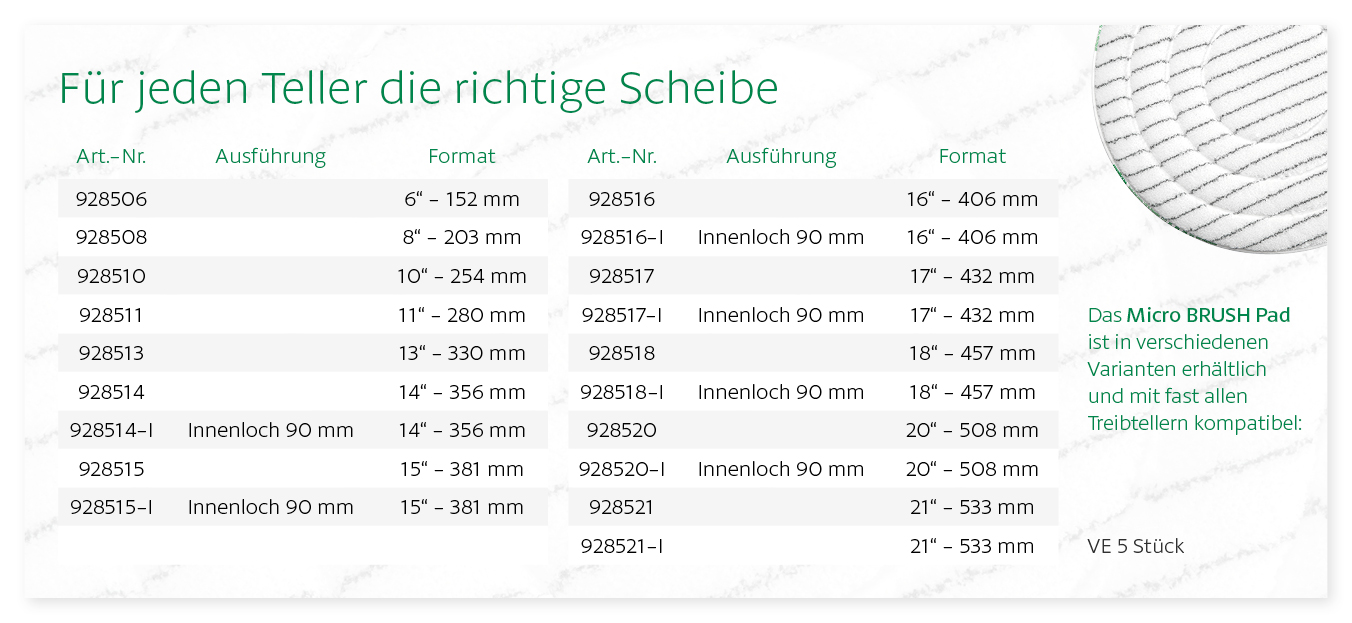 Für jeden Teller die richtige Scheibe

| Art.-Nr. | Ausführung | Format |
|---|---|---|
| 928506 | | 6“ – 152 mm |
| 928508 | | 8“ – 203 mm |
| 928510 | | 10“ – 254 mm |
| 928511 | | 11“ – 280 mm |
| 928513 | | 13“ – 330 mm |
| 928514 | | 14“ – 356 mm |
| 928514-I | Innenloch 90 mm | 14“ – 356 mm |
| 928515 | | 15“ – 381 mm |
| 928515-I | Innenloch 90 mm | 15“ – 381 mm |

| Art.-Nr. | Ausführung | Format |
|---|---|---|
| 928516 | | 16“ – 406 mm |
| 928516-I | Innenloch 90 mm | 16“ – 406 mm |
| 928517 | | 17“ – 432 mm |
| 928517-I | Innenloch 90 mm | 17“ – 432 mm |
| 928518 | | 18“ – 457 mm |
| 928518-I | Innenloch 90 mm | 18“ – 457 mm |
| 928520 | | 20“ – 508 mm |
| 928520-I | Innenloch 90 mm | 20“ – 508 mm |
| 928521 | | 21“ – 533 mm |
| 928521-I | | 21“ – 533 mm |

Das Micro BRUSH Pad ist in verschiedenen Varianten erhältlich und mit fast allen Treibtellern kompatibel:

VE 5 Stück